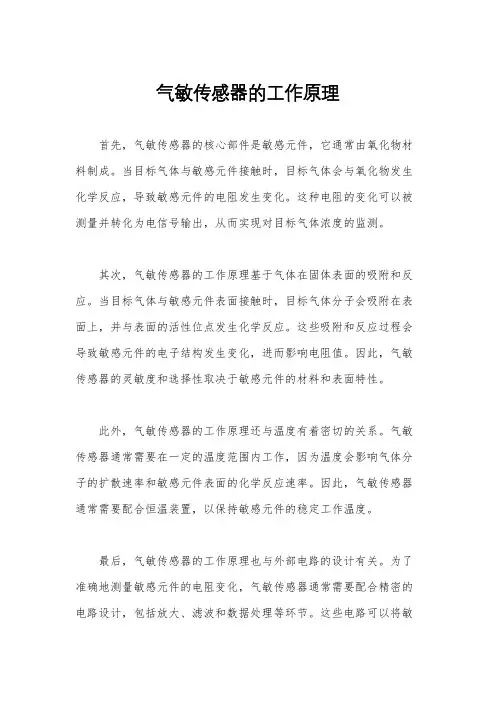 气敏传感器的工作原理

首先，气敏传感器的核心部件是敏感元件，它通常由氧化物材料制成。当目标气体与敏感元件接触时，目标气体会与氧化物发生化学反应，导致敏感元件的电阻发生变化。这种电阻的变化可以被测量并转化为电信号输出，从而实现对目标气体浓度的监测。

其次，气敏传感器的工作原理基于气体在固体表面的吸附和反应。当目标气体与敏感元件表面接触时，目标气体分子会吸附在表面上，并与表面的活性位点发生化学反应。这些吸附和反应过程会导致敏感元件的电子结构发生变化，进而影响电阻值。因此，气敏传感器的灵敏度和选择性取决于敏感元件的材料和表面特性。

此外，气敏传感器的工作原理还与温度有着密切的关系。气敏传感器通常需要在一定的温度范围内工作，因为温度会影响气体分子的扩散速率和敏感元件表面的化学反应速率。因此，气敏传感器通常需要配合恒温装置，以保持敏感元件的稳定工作温度。

最后，气敏传感器的工作原理也与外部电路的设计有关。为了准确地测量敏感元件的电阻变化，气敏传感器通常需要配合精密的电路设计，包括放大、滤波和数据处理等环节。这些电路可以将敏